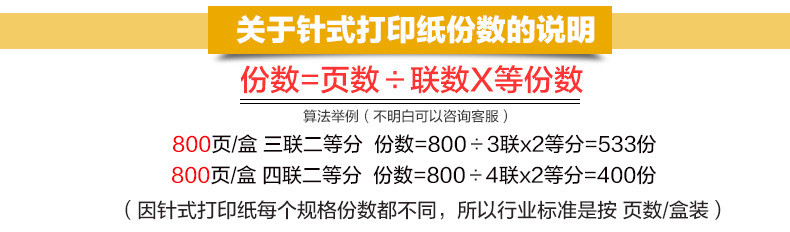 关于针式打印纸份数的说明

份数=页数÷联数X等份数

算法举例（不明白可以咨询客服）

800页/盒 三联二等分 份数=800÷3联x2等分=533份

800页/盒 四联二等分 份数=800÷4联x2等分=400份

（因针式打印纸每个规格份数都不同，所以行业标准是按 页数/盒装）